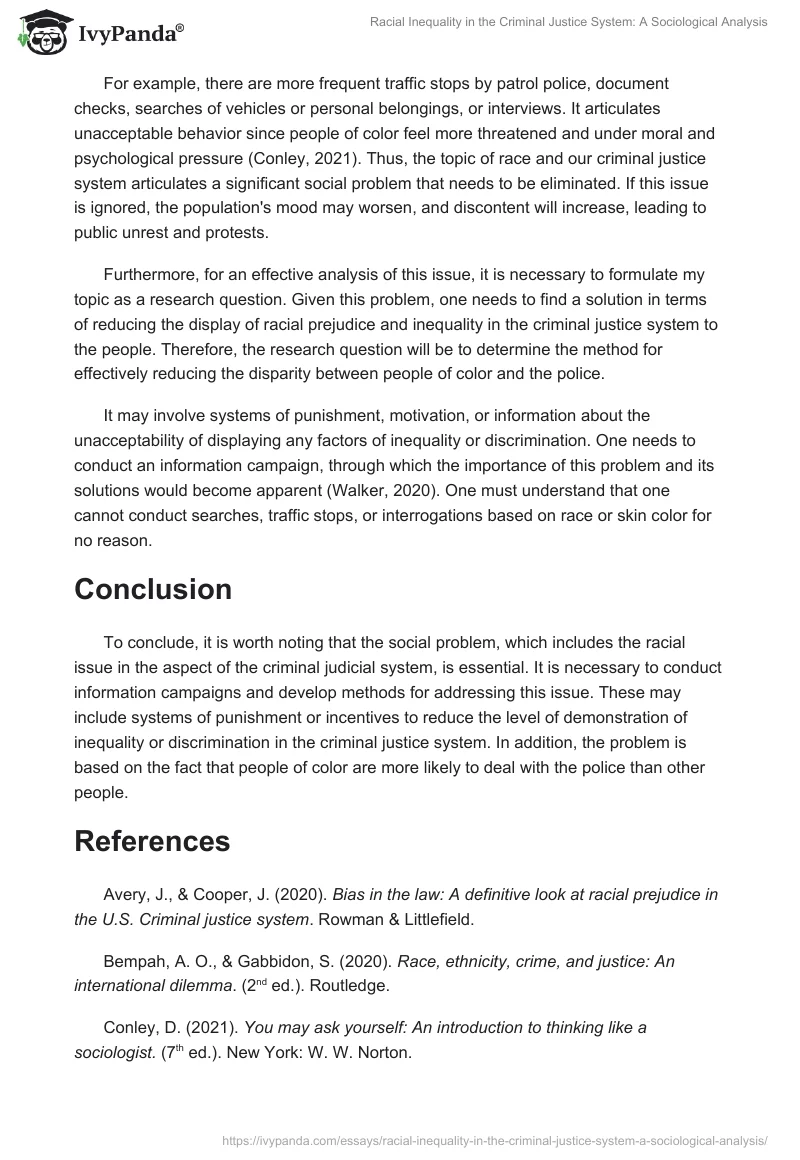 IvyPanda®

Racial Inequality in the Criminal Justice System: A Sociological Analysis

For example, there are more frequent traffic stops by patrol police, document checks, searches of vehicles or personal belongings, or interviews. It articulates unacceptable behavior since people of color feel more threatened and under moral and psychological pressure (Conley, 2021). Thus, the topic of race and our criminal justice system articulates a significant social problem that needs to be eliminated. If this issue is ignored, the population's mood may worsen, and discontent will increase, leading to public unrest and protests.

Furthermore, for an effective analysis of this issue, it is necessary to formulate my topic as a research question. Given this problem, one needs to find a solution in terms of reducing the display of racial prejudice and inequality in the criminal justice system to the people. Therefore, the research question will be to determine the method for effectively reducing the disparity between people of color and the police.

It may involve systems of punishment, motivation, or information about the unacceptability of displaying any factors of inequality or discrimination. One needs to conduct an information campaign, through which the importance of this problem and its solutions would become apparent (Walker, 2020). One must understand that one cannot conduct searches, traffic stops, or interrogations based on race or skin color for no reason.

Conclusion

To conclude, it is worth noting that the social problem, which includes the racial issue in the aspect of the criminal judicial system, is essential. It is necessary to conduct information campaigns and develop methods for addressing this issue. These may include systems of punishment or incentives to reduce the level of demonstration of inequality or discrimination in the criminal justice system. In addition, the problem is based on the fact that people of color are more likely to deal with the police than other people.

References

Avery, J., & Cooper, J. (2020). Bias in the law: A definitive look at racial prejudice in the U.S. Criminal justice system. Rowman & Littlefield.

Bempah, A. O., & Gabbidon, S. (2020). Race, ethnicity, crime, and justice: An international dilemma. (2$^{nd}$ ed.). Routledge.

Conley, D. (2021). You may ask yourself: An introduction to thinking like a sociologist. (7$^{th}$ ed.). New York: W. W. Norton.

https://ivypanda.com/essays/racial-inequality-in-the-criminal-justice-system-a-sociological-analysis/